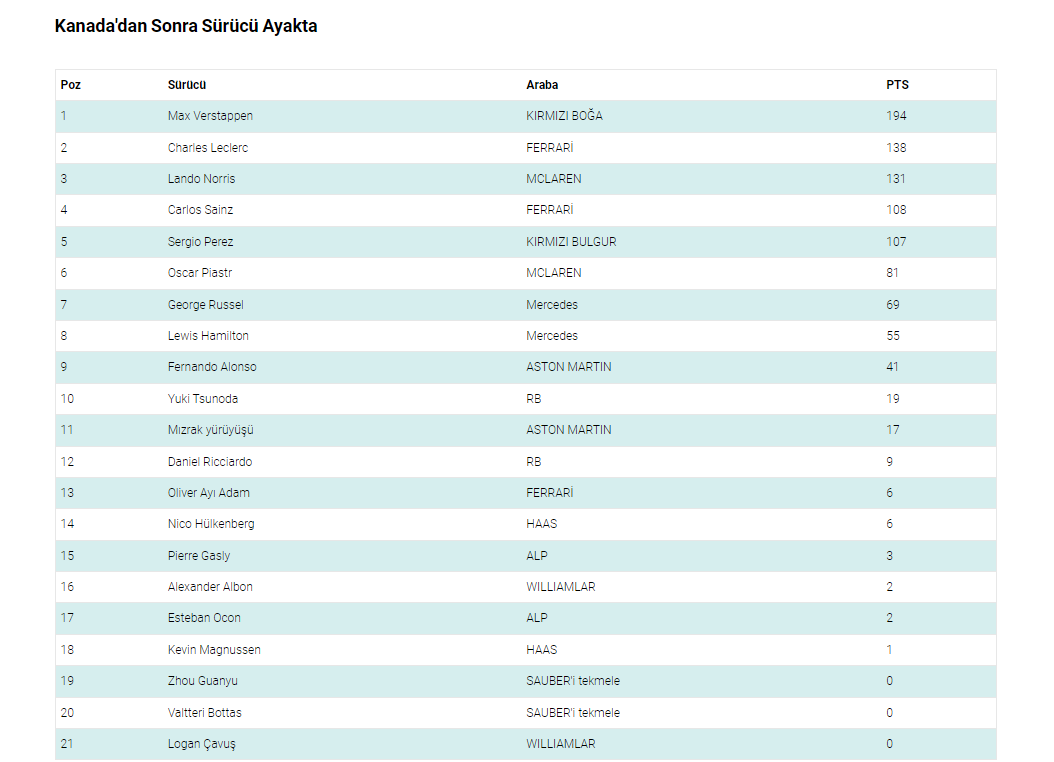 Kanada'dan Sonra Sürücü Ayakta

| Poz | Sürücü | Araba | PTS |
|---|---|---|---|
| 1 | Max Verstappen | KIRMIZI BOĞA | 194 |
| 2 | Charles Leclerc | FERRARİ | 138 |
| 3 | Lando Norris | MCLAREN | 131 |
| 4 | Carlos Sainz | FERRARİ | 108 |
| 5 | Sergio Perez | KIRMIZI BULGUR | 107 |
| 6 | Oscar Piastr | MCLAREN | 81 |
| 7 | George Russel | Mercedes | 69 |
| 8 | Lewis Hamilton | Mercedes | 55 |
| 9 | Fernando Alonso | ASTON MARTIN | 41 |
| 10 | Yuki Tsunoda | RB | 19 |
| 11 | Mızrak yürüyüşü | ASTON MARTIN | 17 |
| 12 | Daniel Ricciardo | RB | 9 |
| 13 | Oliver Ayı Adam | FERRARİ | 6 |
| 14 | Nico Hülkenberg | HAAS | 6 |
| 15 | Pierre Gasly | ALP | 3 |
| 16 | Alexander Albon | WILLIAMLAR | 2 |
| 17 | Esteban Ocon | ALP | 2 |
| 18 | Kevin Magnussen | HAAS | 1 |
| 19 | Zhou Guanyu | SAUBER'i tekmele | 0 |
| 20 | Valtteri Bottas | SAUBER'i tekmele | 0 |
| 21 | Logan Çavuş | WILLIAMLAR | 0 |